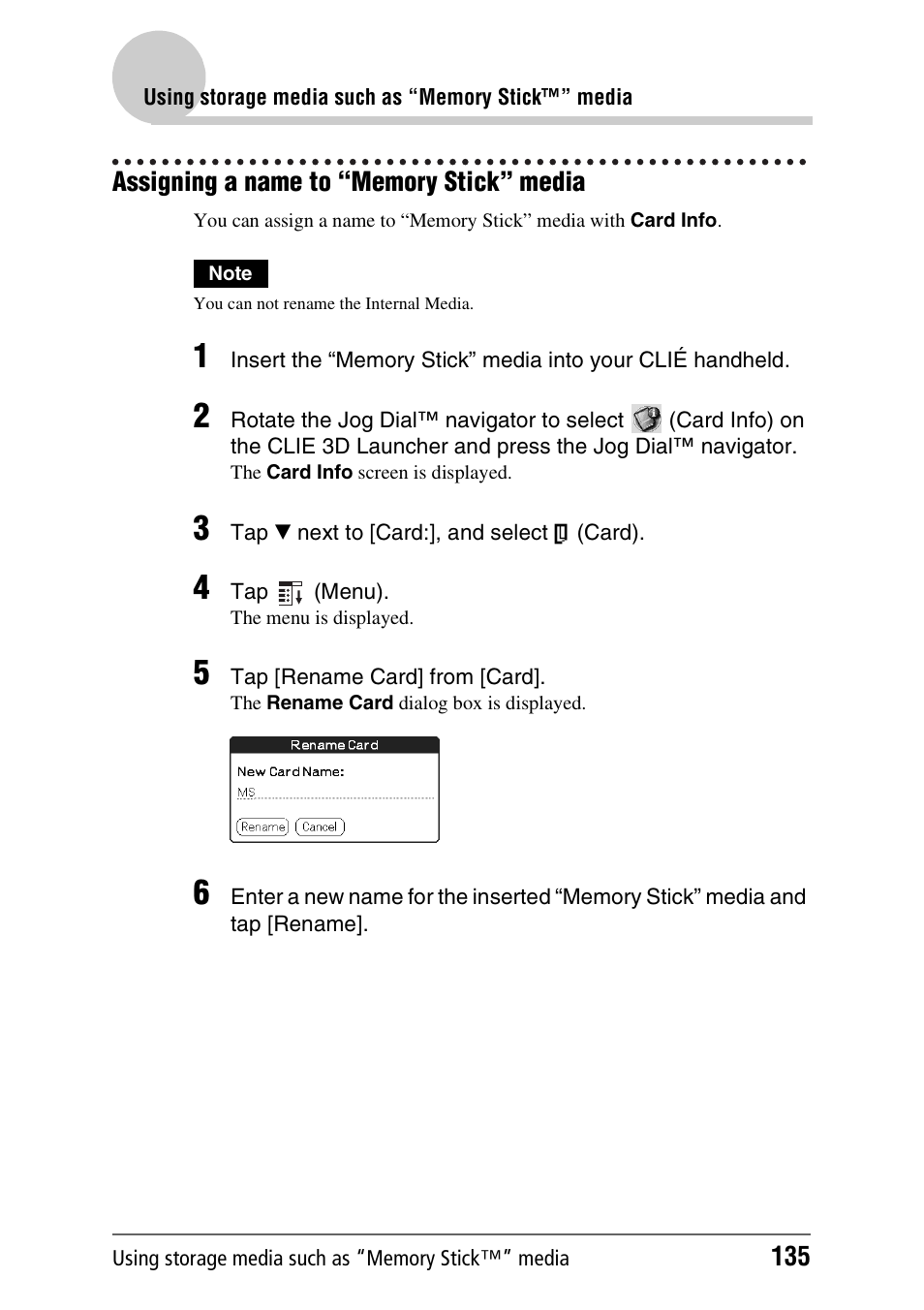 Using storage media such as “Memory Stick™” media

Assigning a name to “Memory Stick” media

You can assign a name to “Memory Stick” media with Card Info.

Note

You can not rename the Internal Media.

1 Insert the “Memory Stick” media into your CLIÉ handheld.

2 Rotate the Jog Dial™ navigator to select (Card Info) on the CLIE 3D Launcher and press the Jog Dial™ navigator.
The Card Info screen is displayed.

3 Tap ▼ next to [Card:], and select (Card).

4 Tap (Menu).
The menu is displayed.

5 Tap [Rename Card] from [Card].
The Rename Card dialog box is displayed.

Rename Card
New Card Name:
MS
Rename Cancel

6 Enter a new name for the inserted “Memory Stick” media and tap [Rename].

Using storage media such as “Memory Stick™” media 135